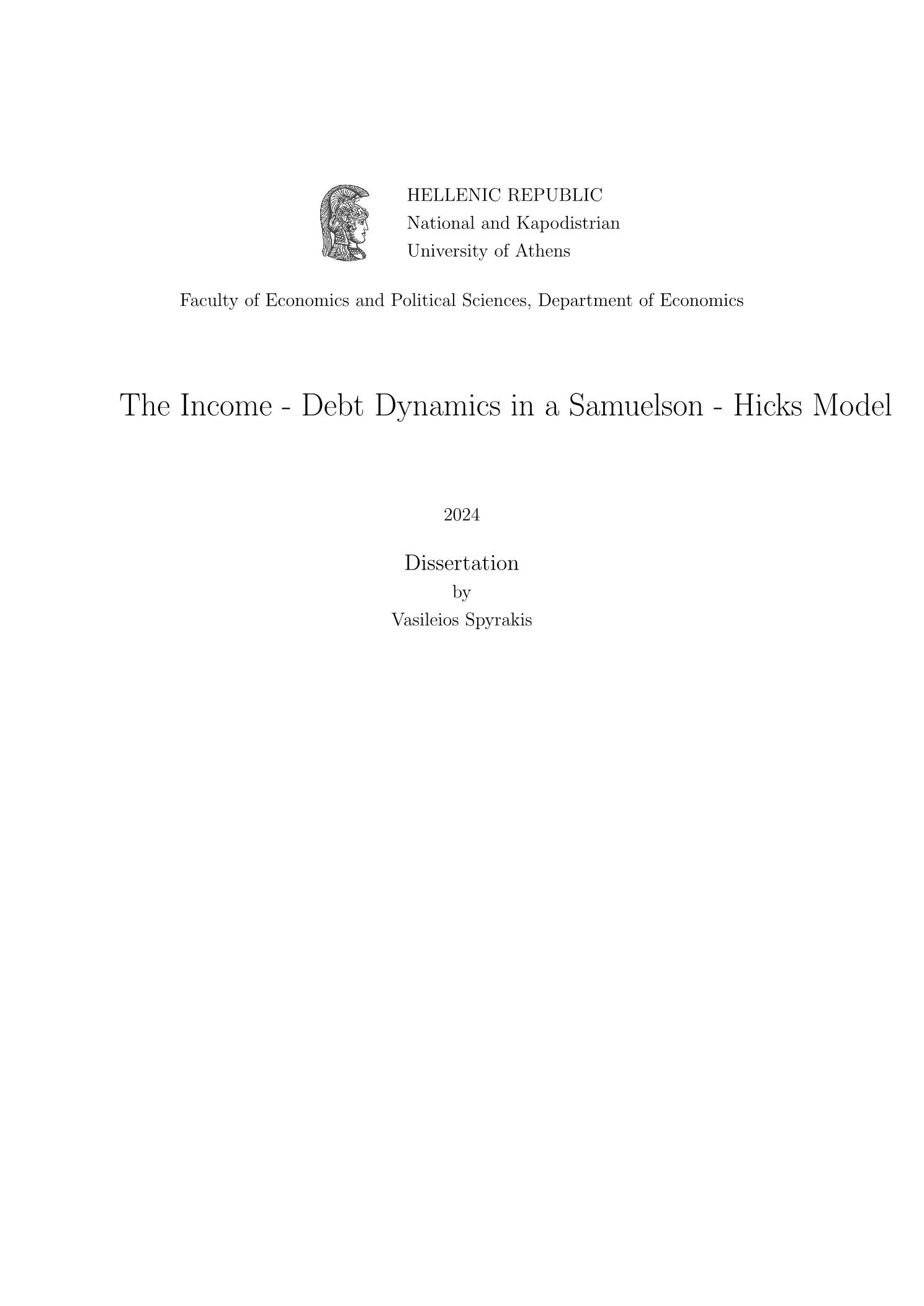 HELLENIC REPUBLIC
National and Kapodistrian
University of Athens

Faculty of Economics and Political Sciences, Department of Economics

The Income - Debt Dynamics in a Samuelson - Hicks Model

2024

Dissertation
by
Vasileios Spyrakis